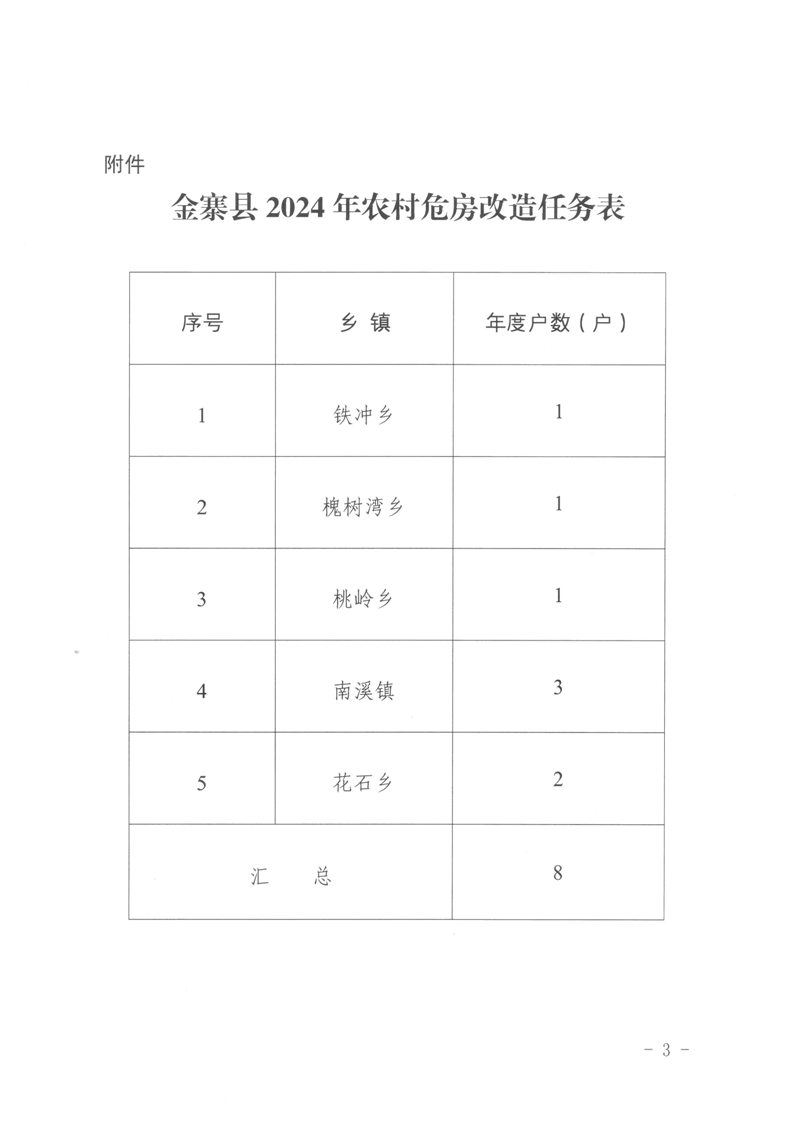 附件

金寨县 2024 年农村危房改造任务表

| 序号 | 乡 镇 | 年度户数（户） |
|---|---|---|
| 1 | 铁冲乡 | 1 |
| 2 | 槐树湾乡 | 1 |
| 3 | 桃岭乡 | 1 |
| 4 | 南溪镇 | 3 |
| 5 | 花石乡 | 2 |
| 汇 总 | | 8 |

- 3 -